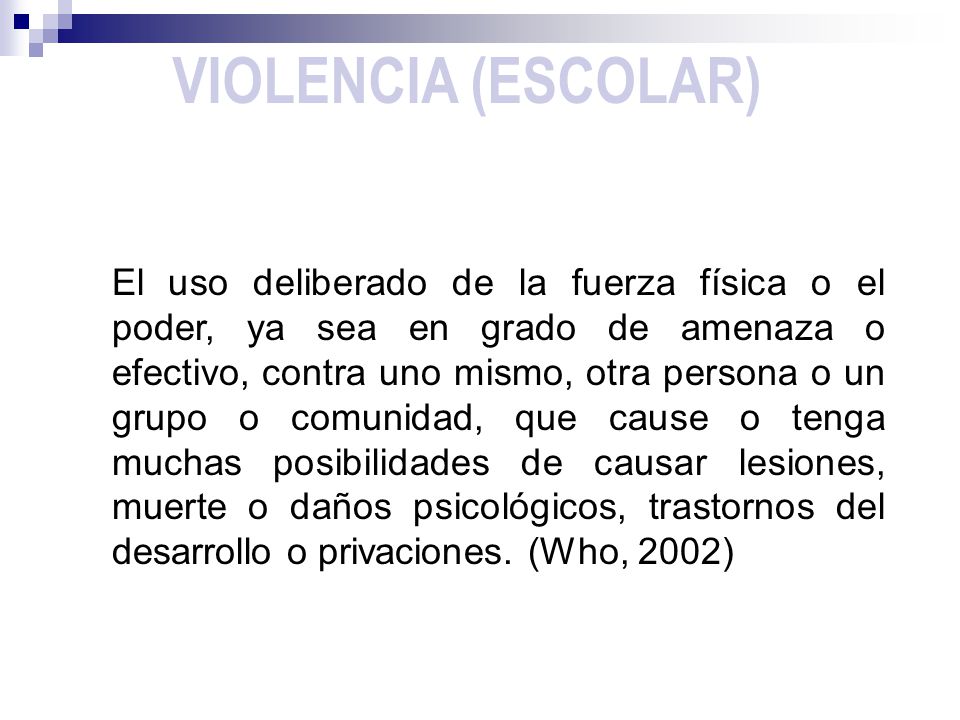 VIOLENCIA (ESCOLAR)

El uso deliberado de la fuerza física o el poder, ya sea en grado de amenaza o efectivo, contra uno mismo, otra persona o un grupo o comunidad, que cause o tenga muchas posibilidades de causar lesiones, muerte o daños psicológicos, trastornos del desarrollo o privaciones. (Who, 2002)